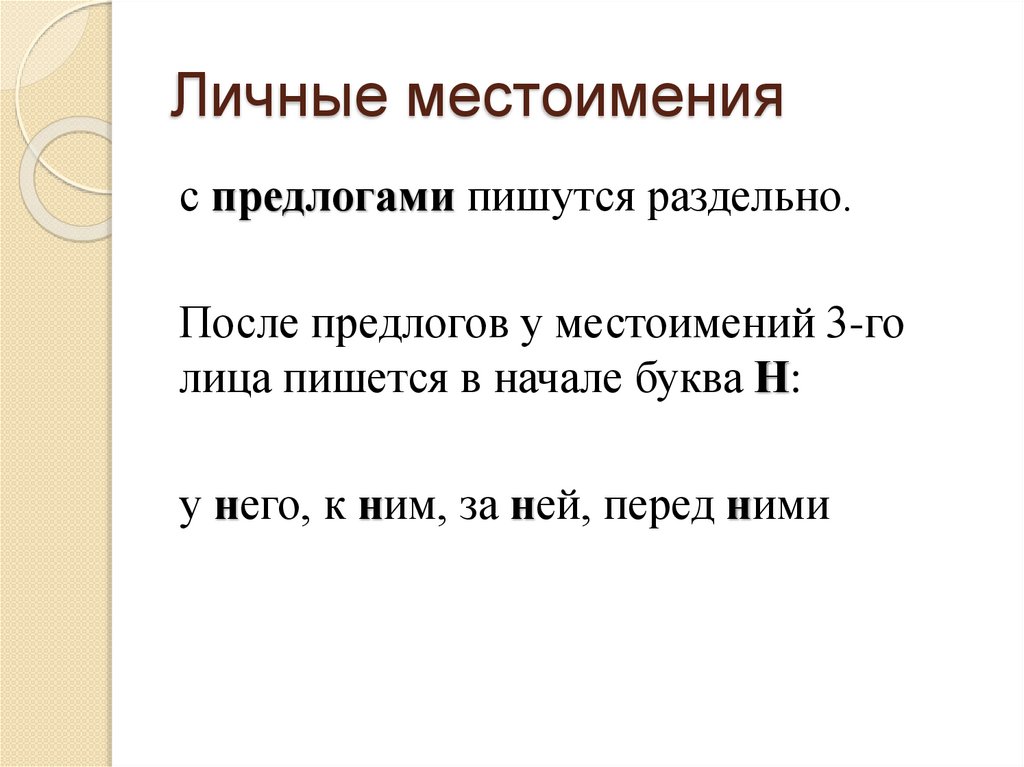 Личные местоимения

с предлогами пишутся раздельно.

После предлогов у местоимений 3-го лица пишется в начале буква Н:

у него, к ним, за ней, перед ними